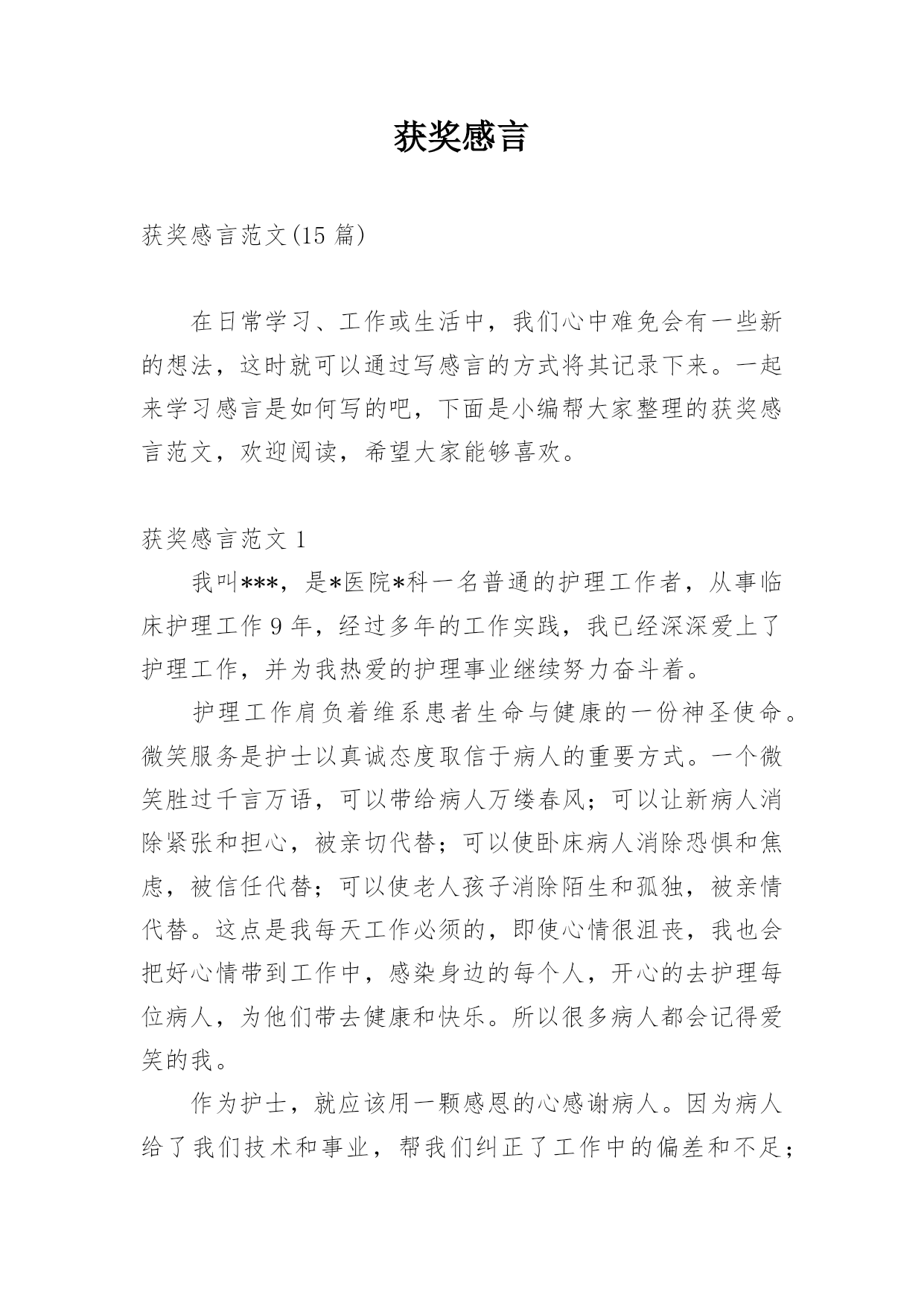 获奖感言

获奖感言范文(15 篇)

在日常学习、工作或生活中，我们心中难免会有一些新的想法，这时就可以通过写感言的方式将其记录下来。一起来学习感言是如何写的吧，下面是小编帮大家整理的获奖感言范文，欢迎阅读，希望大家能够喜欢。

获奖感言范文 1

我叫***，是*医院*科一名普通的护理工作者，从事临床护理工作 9 年，经过多年的工作实践，我已经深深爱上了护理工作，并为我热爱的护理事业继续努力奋斗着。

护理工作肩负着维系患者生命与健康的一份神圣使命。微笑服务是护士以真诚态度取信于病人的重要方式。一个微笑胜过千言万语，可以带给病人万缕春风；可以让新病人消除紧张和担心，被亲切代替；可以使卧床病人消除恐惧和焦虑，被信任代替；可以使老人孩子消除陌生和孤独，被亲情代替。这点是我每天工作必须的，即使心情很沮丧，我也会把好心情带到工作中，感染身边的每个人，开心的去护理每位病人，为他们带去健康和快乐。所以很多病人都会记得爱笑的我。

作为护士，就应该用一颗感恩的心感谢病人。因为病人给了我们技术和事业，帮我们纠正了工作中的偏差和不足；